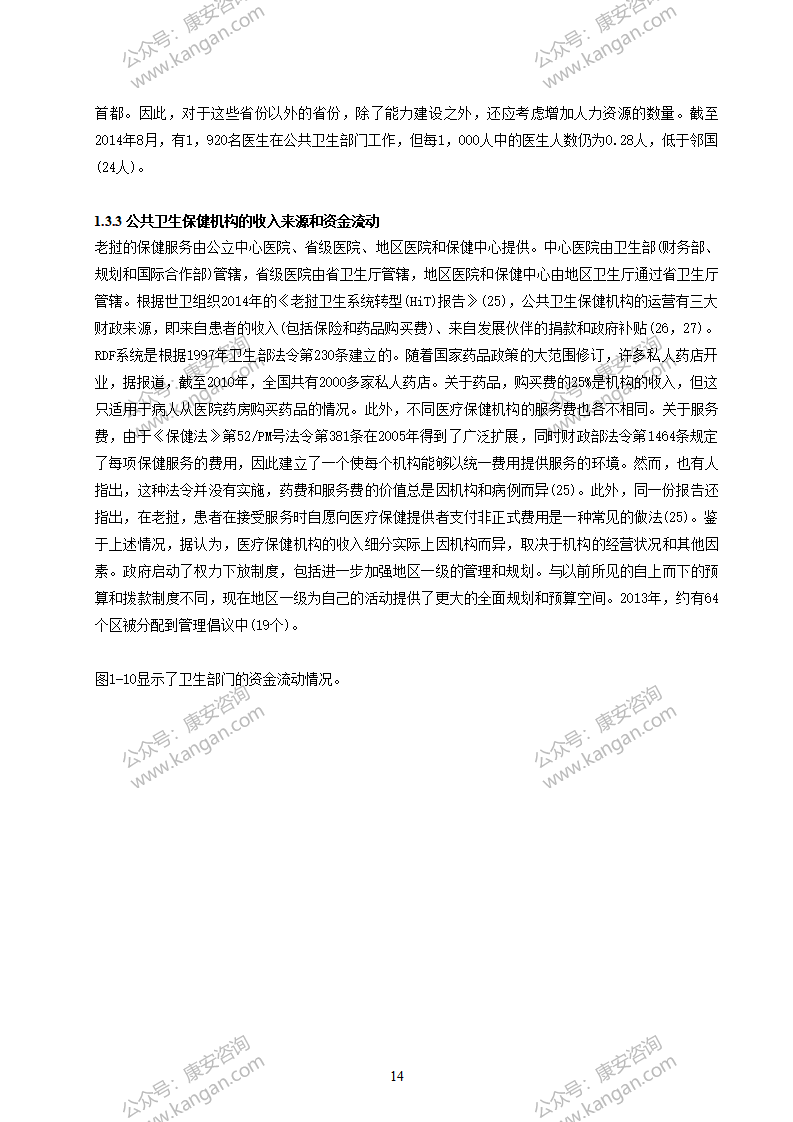 公众号：康安咨询
www.kangan.com

公众号：康安咨询
www.kangan.com

首都。因此，对于这些省份以外的省份，除了能力建设之外，还应考虑增加人力资源的数量。截至2014年8月，有1，920名医生在公共卫生部门工作，但每1，000人中的医生人数仍为0.28人，低于邻国(24人)。

1.3.3 公共卫生保健机构的收入来源和资金流动

老挝的保健服务由公立中心医院、省级医院、地区医院和保健中心提供。中心医院由卫生部(财务部、规划和国际合作部)管辖，省级医院由省卫生厅管辖，地区医院和保健中心由地区卫生厅通过省卫生厅管辖。根据世卫组织2014年的《老挝卫生系统转型(HiT)报告》(25)，公共卫生保健机构的运营有三大财政来源，即来自患者的收入(包括保险和药品购买费)、来自发展伙伴的捐款和政府补贴(26，27)。RDF系统是根据1997年卫生部法令第230条建立的。随着国家药品政策的大范围修订，许多私人药店开业，据报道，截至2010年，全国共有2000多家私人药店。关于药品，购买费的25%是机构的收入，但这只适用于病人从医院药房购买药品的情况。此外，不同医疗保健机构的服务费也各不相同。关于服务费，由于《保健法》第52/PM号法令第381条在2005年得到了广泛扩展，同时财政部法令第1464条规定了每项保健服务的费用，因此建立了一个使每个机构能够以统一费用提供服务的环境。然而，也有人指出，这种法令并没有实施，药费和服务费的价值总是因机构和病例而异(25)。此外，同一份报告还指出，在老挝，患者在接受服务时自愿向医疗保健提供者支付非正式费用是一种常见的做法(25)。鉴于上述情况，据认为，医疗保健机构的收入细分实际上因机构而异，取决于机构的经营状况和其他因素。政府启动了权力下放制度，包括进一步加强地区一级的管理和规划。与以前所见的自上而下的预算和拨款制度不同，现在地区一级为自己的活动提供了更大的全面规划和预算空间。2013年，约有64个区被分配到管理倡议中(19个)。

图1-10显示了卫生部门的资金流动情况。

公众号：康安咨询
www.kangan.com

公众号：康安咨询
www.kangan.com

14

公众号：康安咨询
www.kangan.com

公众号：康安咨询
www.kangan.com